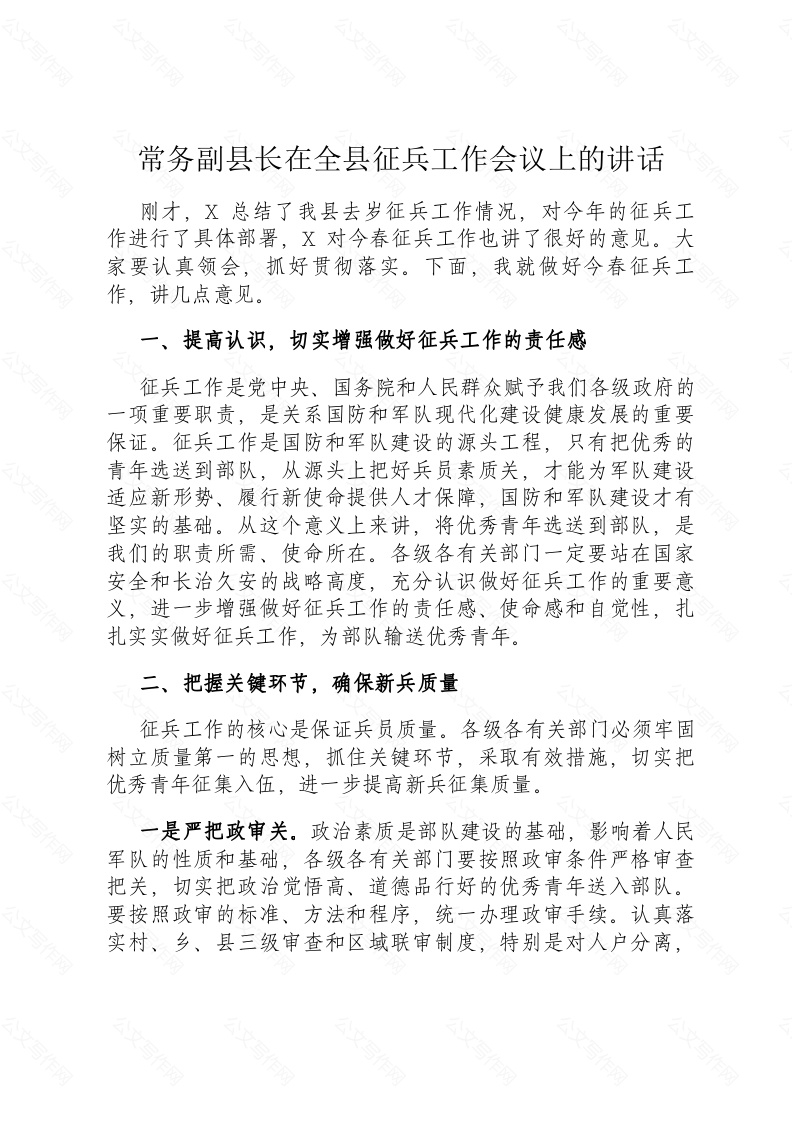 常务副县长在全县征兵工作会议上的讲话

刚才，X 总结了我县去岁征兵工作情况，对今年的征兵工作进行了具体部署，X 对今春征兵工作也讲了很好的意见。大家要认真领会，抓好贯彻落实。下面，我就做好今春征兵工作，讲几点意见。

一、提高认识，切实增强做好征兵工作的责任感

征兵工作是党中央、国务院和人民群众赋予我们各级政府的一项重要职责，是关系国防和军队现代化建设健康发展的重要保证。征兵工作是国防和军队建设的源头工程，只有把优秀的青年选送到部队，从源头上把好兵员素质关，才能为军队建设适应新形势、履行新使命提供人才保障，国防和军队建设才有坚实的基础。从这个意义上来讲，将优秀青年选送到部队，是我们的职责所需、使命所在。各级各有关部门一定要站在国家安全和长治久安的战略高度，充分认识做好征兵工作的重要意义，进一步增强做好征兵工作的责任感、使命感和自觉性，扎扎实实做好征兵工作，为部队输送优秀青年。

二、把握关键环节，确保新兵质量

征兵工作的核心是保证兵员质量。各级各有关部门必须牢固树立质量第一的思想，抓住关键环节，采取有效措施，切实把优秀青年征集入伍，进一步提高新兵征集质量。

一是严把政审关。政治素质是部队建设的基础，影响着人民军队的性质和基础，各级各有关部门要按照政审条件严格审查把关，切实把政治觉悟高、道德品行好的优秀青年送入部队。要按照政审的标准、方法和程序，统一办理政审手续。认真落实村、乡、县三级审查和区域联审制度，特别是对人户分离，